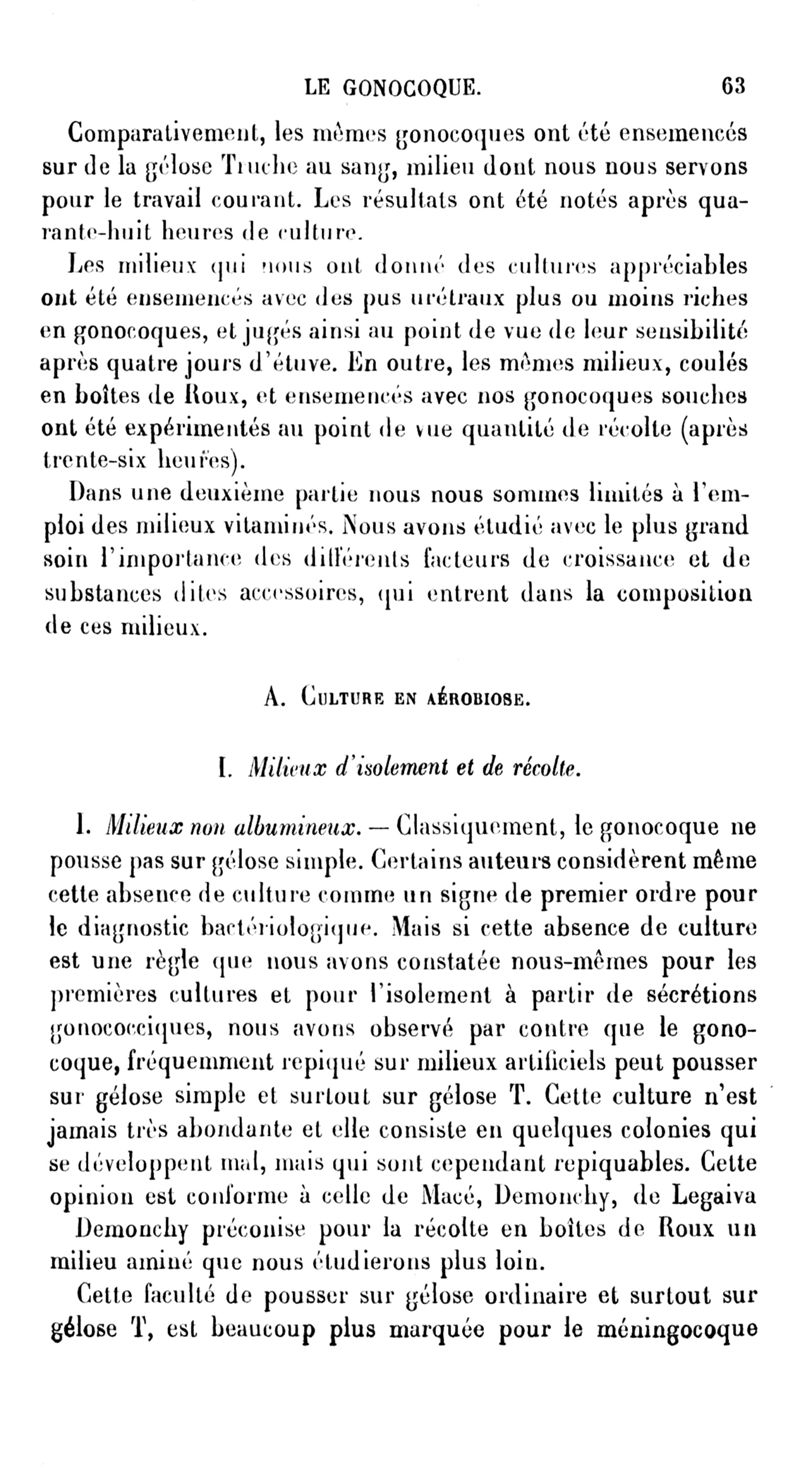 LE GONOCOQUE. 63

Comparativement, les mêmes gonocoques ont été ensemencés sur de la gélose Truche au sang, milieu dont nous nous servons pour le travail courant. Les résultats ont été notés après quarante-huit heures de culture.

Les milieux qui nous ont donné des cultures appréciables ont été ensemencés avec des pus urétraux plus ou moins riches en gonocoques, et jugés ainsi au point de vue de leur sensibilité après quatre jours d'étuve. En outre, les mêmes milieux, coulés en boîtes de Roux, et ensemencés avec nos gonocoques souches ont été expérimentés au point de vue quantité de récolte (après trente-six heures).

Dans une deuxième partie nous nous sommes limités à l'emploi des milieux vitaminés. Nous avons étudié avec le plus grand soin l'importance des différents facteurs de croissance et de substances dites accessoires, qui entrent dans la composition de ces milieux.

A. Culture en aérobiose.

I. Milieux d'isolement et de récolte.

1. Milieux non albumineux. — Classiquement, le gonocoque ne pousse pas sur gélose simple. Certains auteurs considèrent même cette absence de culture comme un signe de premier ordre pour le diagnostic bactériologique. Mais si cette absence de culture est une règle que nous avons constatée nous-mêmes pour les premières cultures et pour l'isolement à partir de sécrétions gonococciques, nous avons observé par contre que le gonocoque, fréquemment repiqué sur milieux artificiels peut pousser sur gélose simple et surtout sur gélose T. Cette culture n'est jamais très abondante et elle consiste en quelques colonies qui se développent mal, mais qui sont cependant repiquables. Cette opinion est conforme à celle de Macé, Demonchy, de Legaiva Demonchy préconise pour la récolte en boîtes de Roux un milieu aminé que nous étudierons plus loin.

Cette faculté de pousser sur gélose ordinaire et surtout sur gélose T, est beaucoup plus marquée pour le méningocoque